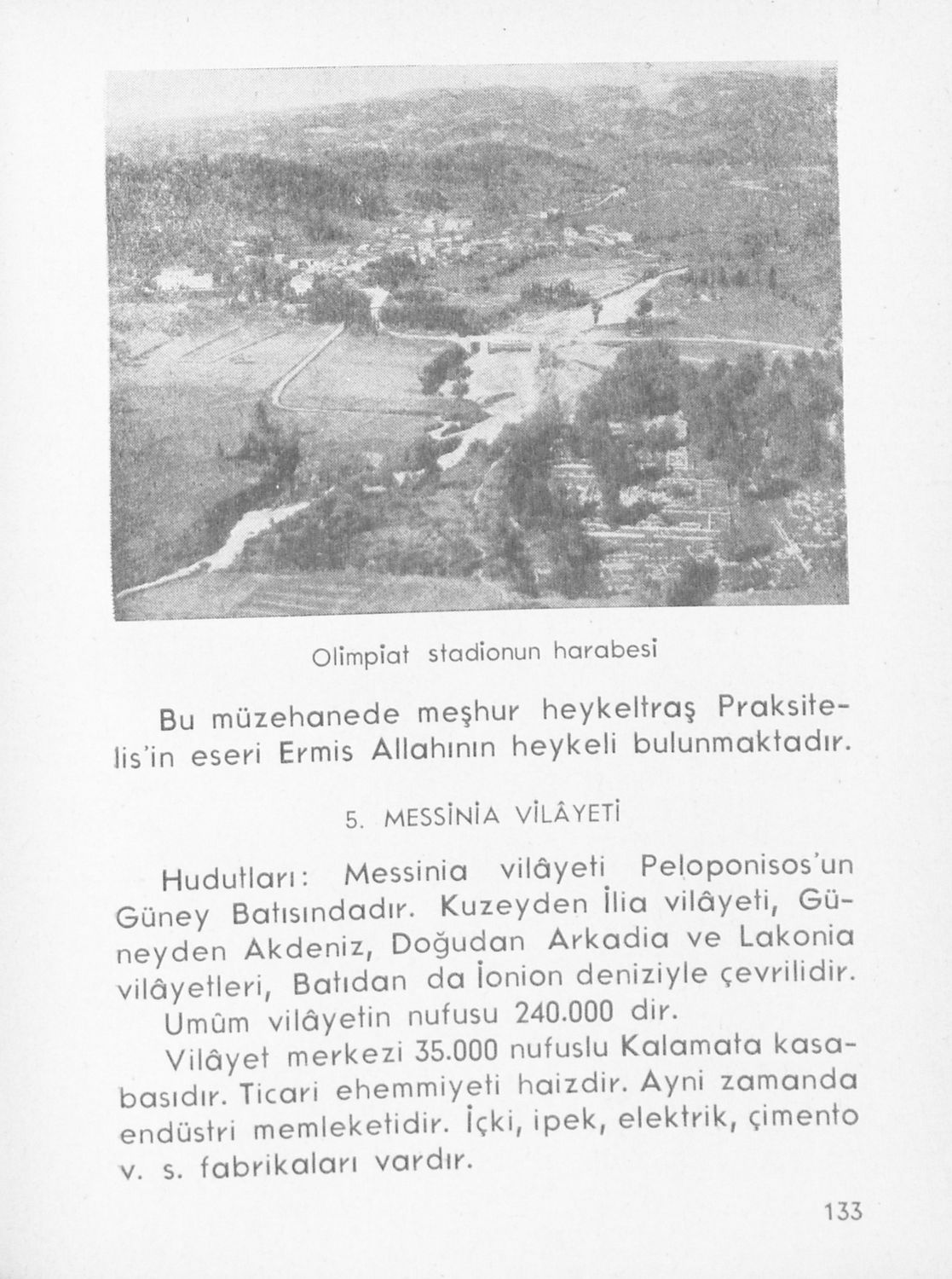 Olimpiat stadionun harabesi

Bu müzehanede meşhur heykeltraş Praksitelis'in eseri Ermis Allahının heykeli bulunmaktadır.

5. MESSİNİA VİLÂYETİ

Hudutları: Messinia vilâyeti Peloponisos'un Güney Batısındadır. Kuzeyden İlia vilâyeti, Güneyden Akdeniz, Doğudan Arkadia ve Lakonia vilâyetleri, Batıdan da İonion deniziyle çevrilidir.

Umûm vilâyetin nufusu 240.000 dir.

Vilâyet merkezi 35.000 nufuslu Kalamata kasabasıdır. Ticari ehemmiyeti haizdir. Ayni zamanda endüstri memleketidir. İçki, ipek, elektrik, çimento v. s. fabrikaları vardır.

133